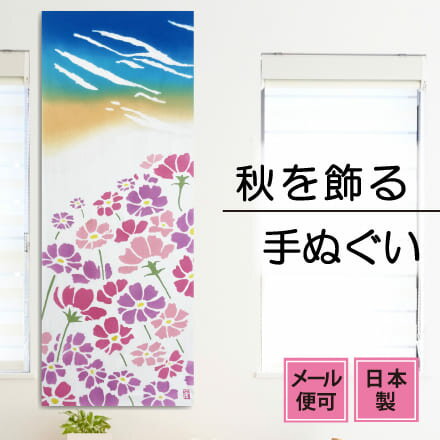 秋を飾る

手ぬぐい

メール便可

日本製